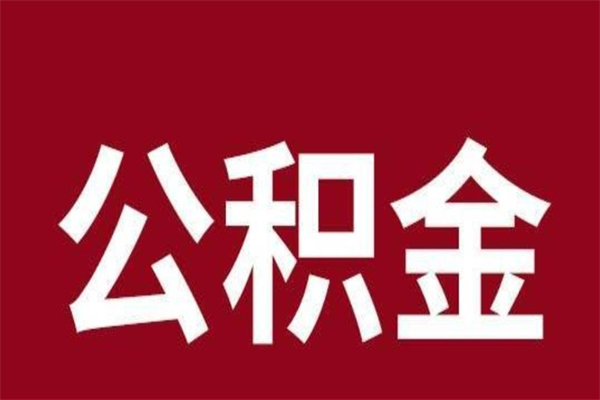 公积金